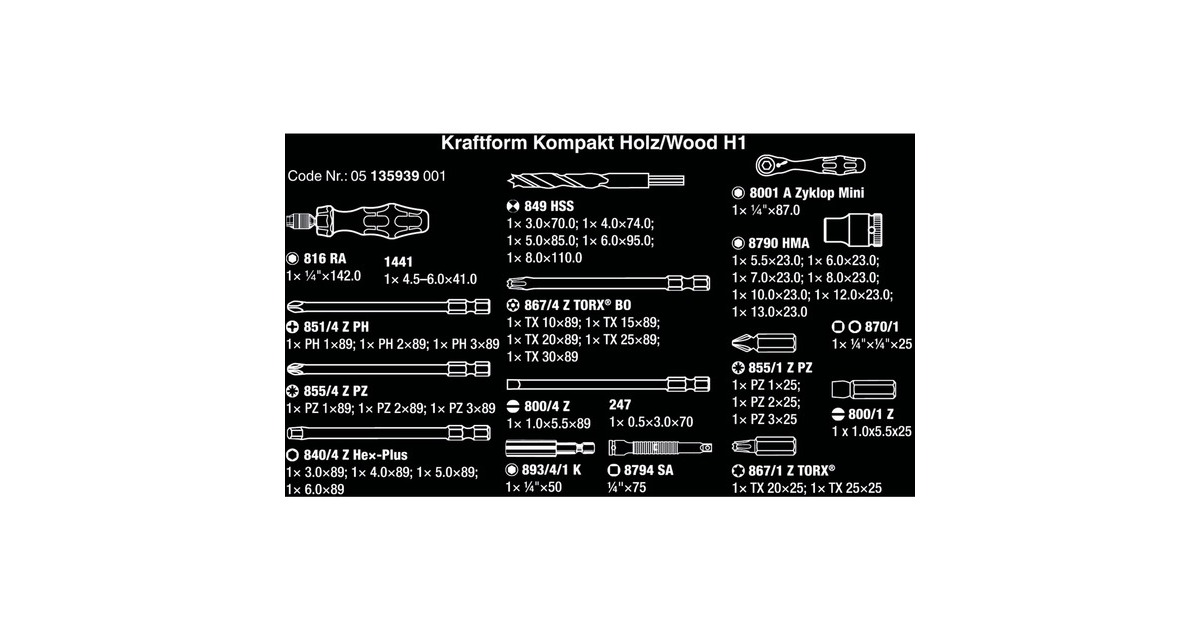 Kraftform Kompakt Holz/Wood H1

Code Nr.: 05 135939 001

816 RA
1× ¼"×142.0

1441
1× 4.5–6.0×41.0

851/4 Z PH
1× PH 1×89; 1× PH 2×89; 1× PH 3×89

855/4 Z PZ
1× PZ 1×89; 1× PZ 2×89; 1× PZ 3×89

840/4 Z Hex-Plus
1× 3.0×89; 1× 4.0×89; 1× 5.0×89; 1× 6.0×89

849 HSS
1× 3.0×70.0; 1× 4.0×74.0; 1× 5.0×85.0; 1× 6.0×95.0; 1× 8.0×110.0

867/4 Z TORX® BO
1× TX 10×89; 1× TX 15×89; 1× TX 20×89; 1× TX 25×89; 1× TX 30×89

800/4 Z
1× 1.0×5.5×89

247
1× 0.5×3.0×70

893/4/1 K
1× ¼"×50

8794 SA
¼"×75

8001 A Zyklop Mini
1× ¼"×87.0

8790 HMA
1× 5.5×23.0; 1× 6.0×23.0; 1× 7.0×23.0; 1× 8.0×23.0; 1× 10.0×23.0; 1× 12.0×23.0; 1× 13.0×23.0

870/1
1× ¼"×¼"×25

855/1 Z PZ
1× PZ 1×25; 1× PZ 2×25; 1× PZ 3×25

800/1 Z
1 x 1.0x5.5x25

867/1 Z TORX®
1× TX 20×25; 1× TX 25×25